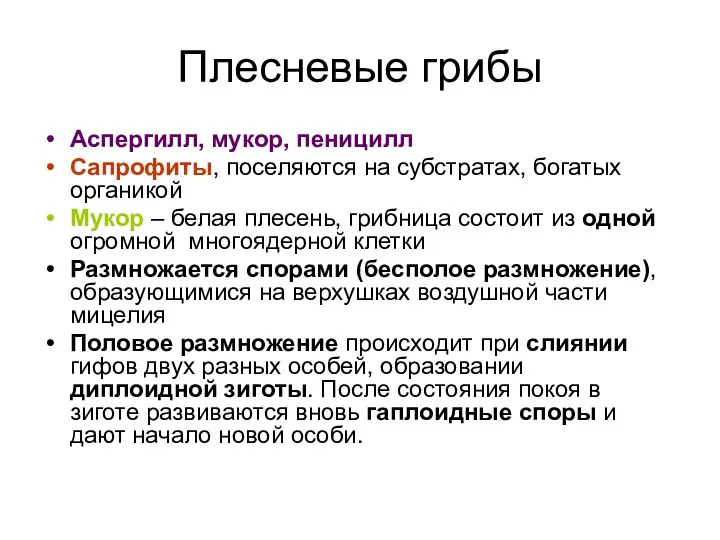 Плесневые грибы

• Аспергилл, мукор, пеницилл
• Сапрофиты, поселяются на субстратах, богатых органикой
• Мукор – белая плесень, грибница состоит из одной огромной многоядерной клетки
• Размножается спорами (бесполое размножение), образующимися на верхушках воздушной части мицелия
• Половое размножение происходит при слиянии гифов двух разных особей, образовании диплоидной зиготы. После состояния покоя в зиготе развиваются вновь гаплоидные споры и дают начало новой особи.